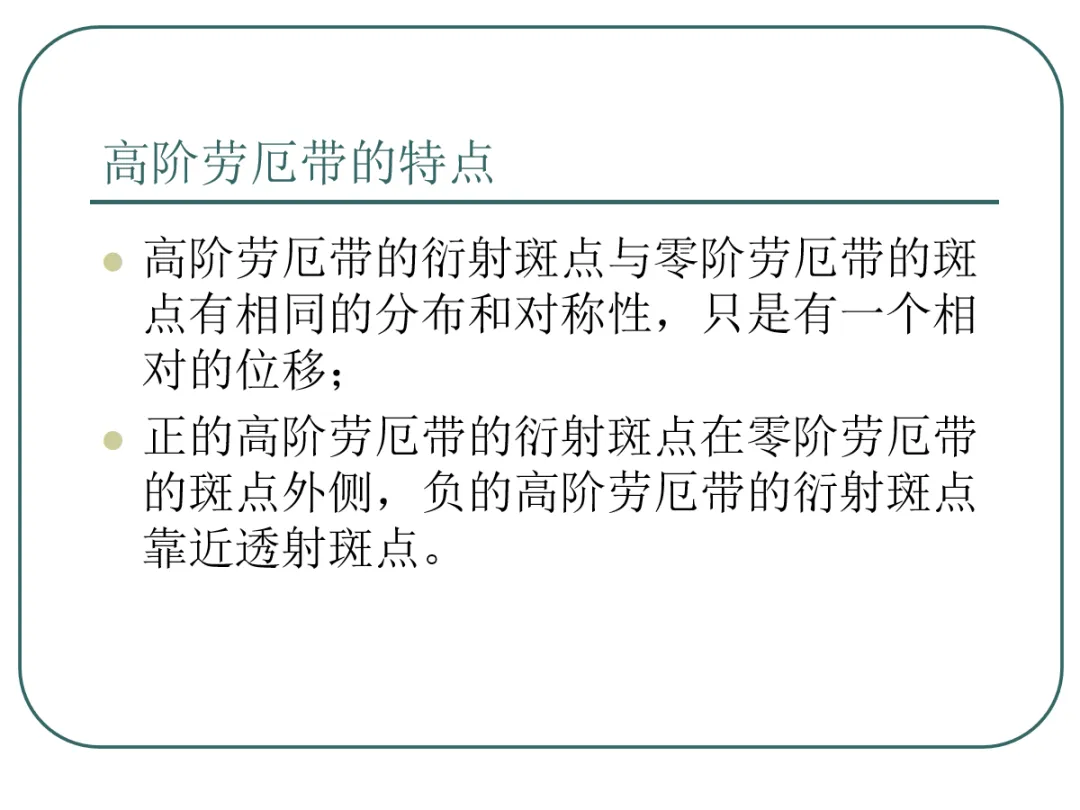 高阶劳厄带的特点

• 高阶劳厄带的衍射斑点与零阶劳厄带的斑点有相同的分布和对称性，只是有一个相对的位移；
• 正的高阶劳厄带的衍射斑点在零阶劳厄带的斑点外侧，负的高阶劳厄带的衍射斑点靠近透射斑点。